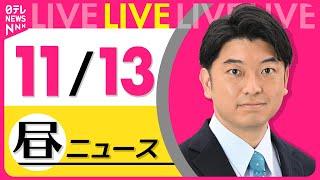 日テレ NEWS NNN
LIVE LIVE LIVE LIVE
11/13
昼 ニュース